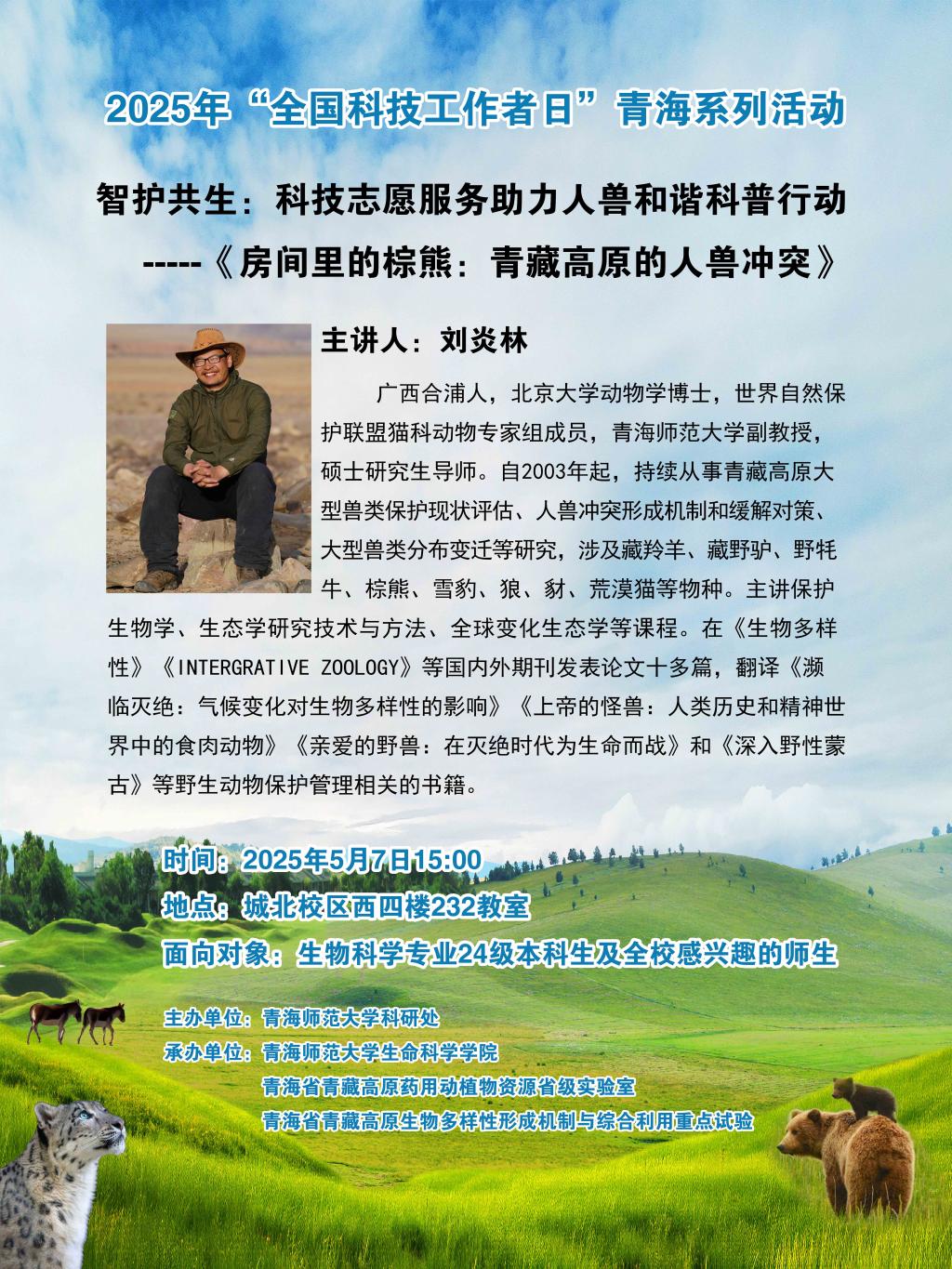 2025年“全国科技工作者日”青海系列活动

智护共生：科技志愿服务助力人兽和谐科普行动
-----《房间里的棕熊：青藏高原的人兽冲突》

主讲人：刘炎林

广西合浦人，北京大学动物学博士，世界自然保护联盟猫科动物专家组成员，青海师范大学副教授，硕士研究生导师。自2003年起，持续从事青藏高原大型兽类保护现状评估、人兽冲突形成机制和缓解对策、大型兽类分布变迁等研究，涉及藏羚羊、藏野驴、野牦牛、棕熊、雪豹、狼、豺、荒漠猫等物种。主讲保护生物学、生态学研究技术与方法、全球变化生态学等课程。在《生物多样性》《INTERGRATIVE ZOOLOGY》等国内外期刊发表论文十多篇，翻译《濒临灭绝：气候变化对生物多样性的影响》《上帝的怪兽：人类历史和精神世界中的食肉动物》《亲爱的野兽：在灭绝时代为生命而战》和《深入野性蒙古》等野生动物保护管理相关的书籍。

时间：2025年5月7日15:00
地点：城北校区西四楼232教室
面向对象：生物科学专业24级本科生及全校感兴趣的师生

主办单位：青海师范大学科研处
承办单位：青海师范大学生命科学学院
青海省青藏高原药用动植物资源省级实验室
青海省青藏高原生物多样性形成机制与综合利用重点试验